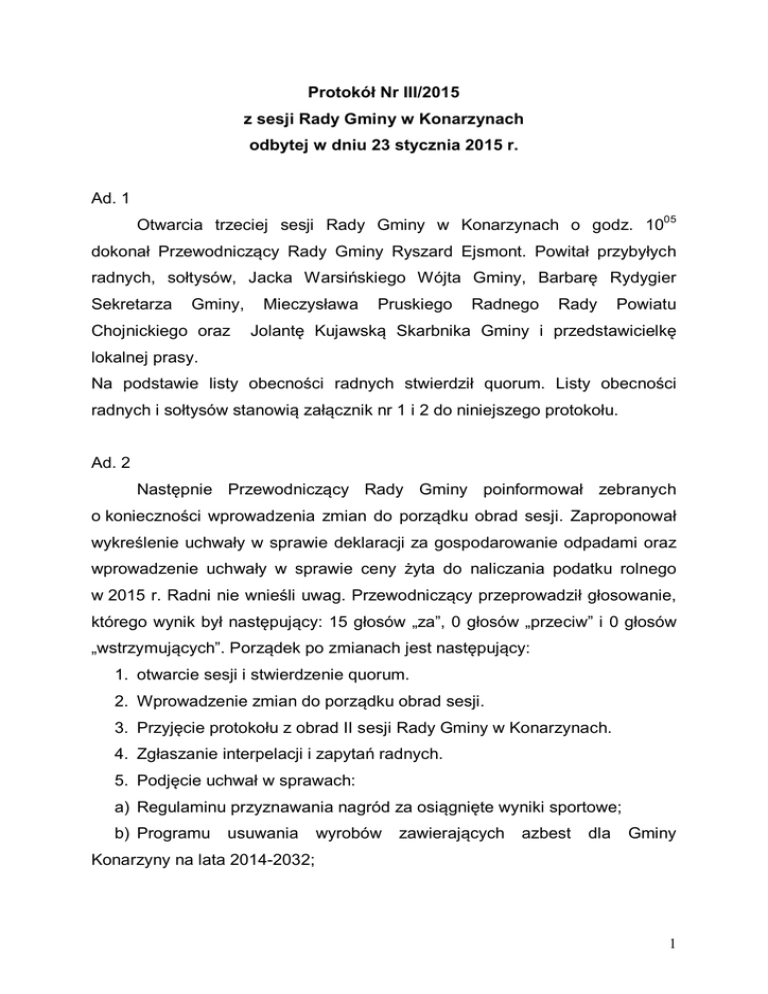 Protokół Nr III/2015
z sesji Rady Gminy w Konarzynach
odbytej w dniu 23 stycznia 2015 r.

Ad. 1

Otwarcia trzeciej sesji Rady Gminy w Konarzynach o godz. $10^{05}$ dokonał Przewodniczący Rady Gminy Ryszard Ejsmont. Powitał przybyłych radnych, sołtysów, Jacka Warsińskiego Wójta Gminy, Barbarę Rydygier Sekretarza Gminy, Mieczysława Pruskiego Radnego Rady Powiatu Chojnickiego oraz Jolantę Kujawską Skarbnika Gminy i przedstawicielkę lokalnej prasy.
Na podstawie listy obecności radnych stwierdził quorum. Listy obecności radnych i sołtysów stanowią załącznik nr 1 i 2 do niniejszego protokołu.

Ad. 2

Następnie Przewodniczący Rady Gminy poinformował zebranych o konieczności wprowadzenia zmian do porządku obrad sesji. Zaproponował wykreślenie uchwały w sprawie deklaracji za gospodarowanie odpadami oraz wprowadzenie uchwały w sprawie ceny żyta do naliczania podatku rolnego w 2015 r. Radni nie wnieśli uwag. Przewodniczący przeprowadził głosowanie, którego wynik był następujący: 15 głosów „za”, 0 głosów „przeciw” i 0 głosów „wstrzymujących”. Porządek po zmianach jest następujący:
1. otwarcie sesji i stwierdzenie quorum.
2. Wprowadzenie zmian do porządku obrad sesji.
3. Przyjęcie protokołu z obrad II sesji Rady Gminy w Konarzynach.
4. Zgłaszanie interpelacji i zapytań radnych.
5. Podjęcie uchwał w sprawach:
a) Regulaminu przyznawania nagród za osiągnięte wyniki sportowe;
b) Programu usuwania wyrobów zawierających azbest dla Gminy Konarzyny na lata 2014-2032;

1